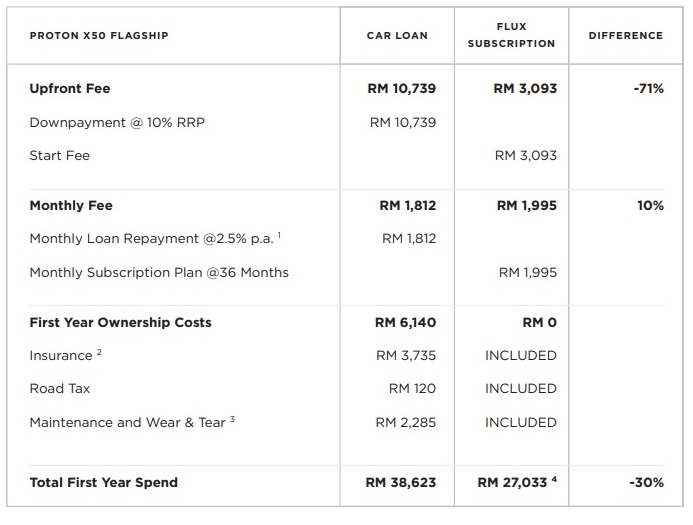 | PROTON X50 FLAGSHIP | CAR LOAN | FLUX SUBSCRIPTION | DIFFERENCE |
|---|---|---|---|
| Upfront Fee | RM 10,739 | RM 3,093 | -71% |
| Downpayment @ 10% RRP | RM 10,739 | | |
| Start Fee | | RM 3,093 | |
| Monthly Fee | RM 1,812 | RM 1,995 | 10% |
| Monthly Loan Repayment @2.5% p.a. $^{1}$ | RM 1,812 | | |
| Monthly Subscription Plan @36 Months | | RM 1,995 | |
| First Year Ownership Costs | RM 6,140 | RM 0 | |
| Insurance $^{2}$ | RM 3,735 | INCLUDED | |
| Road Tax | RM 120 | INCLUDED | |
| Maintenance and Wear & Tear $^{3}$ | RM 2,285 | INCLUDED | |
| Total First Year Spend | RM 38,623 | RM 27,033 $^{4}$ | -30% |